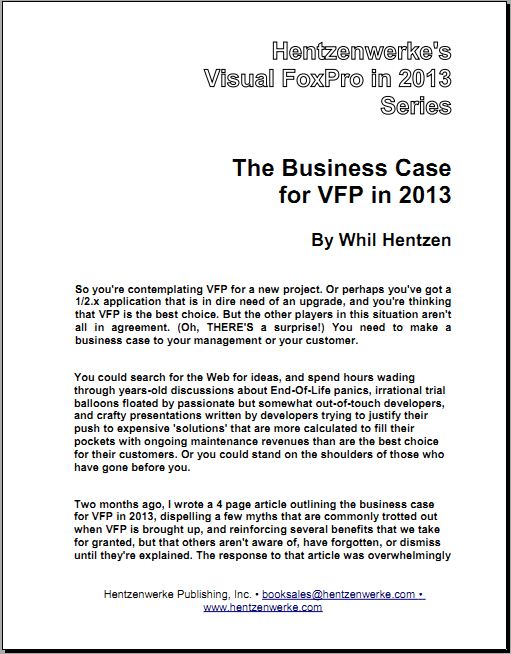 Hentzenwerke's
Visual FoxPro in 2013
Series

The Business Case
for VFP in 2013

By Whil Hentzen

So you're contemplating VFP for a new project. Or perhaps you've got a 1/2.x application that is in dire need of an upgrade, and you're thinking that VFP is the best choice. But the other players in this situation aren't all in agreement. (Oh, THERE'S a surprise!) You need to make a business case to your management or your customer.

You could search for the Web for ideas, and spend hours wading through years-old discussions about End-Of-Life panics, irrational trial balloons floated by passionate but somewhat out-of-touch developers, and crafty presentations written by developers trying to justify their push to expensive 'solutions' that are more calculated to fill their pockets with ongoing maintenance revenues than are the best choice for their customers. Or you could stand on the shoulders of those who have gone before you.

Two months ago, I wrote a 4 page article outlining the business case for VFP in 2013, dispelling a few myths that are commonly trotted out when VFP is brought up, and reinforcing several benefits that we take for granted, but that others aren't aware of, have forgotten, or dismiss until they're explained. The response to that article was overwhelmingly

Hentzenwerke Publishing, Inc. • booksales@hentzenwerke.com • www.hentzenwerke.com